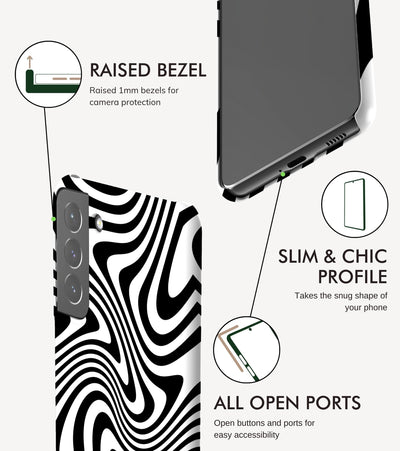 RAISED BEZEL
Raised 1mm bezels for camera protection

SLIM & CHIC PROFILE
Takes the snug shape of your phone

ALL OPEN PORTS
Open buttons and ports for easy accessibility